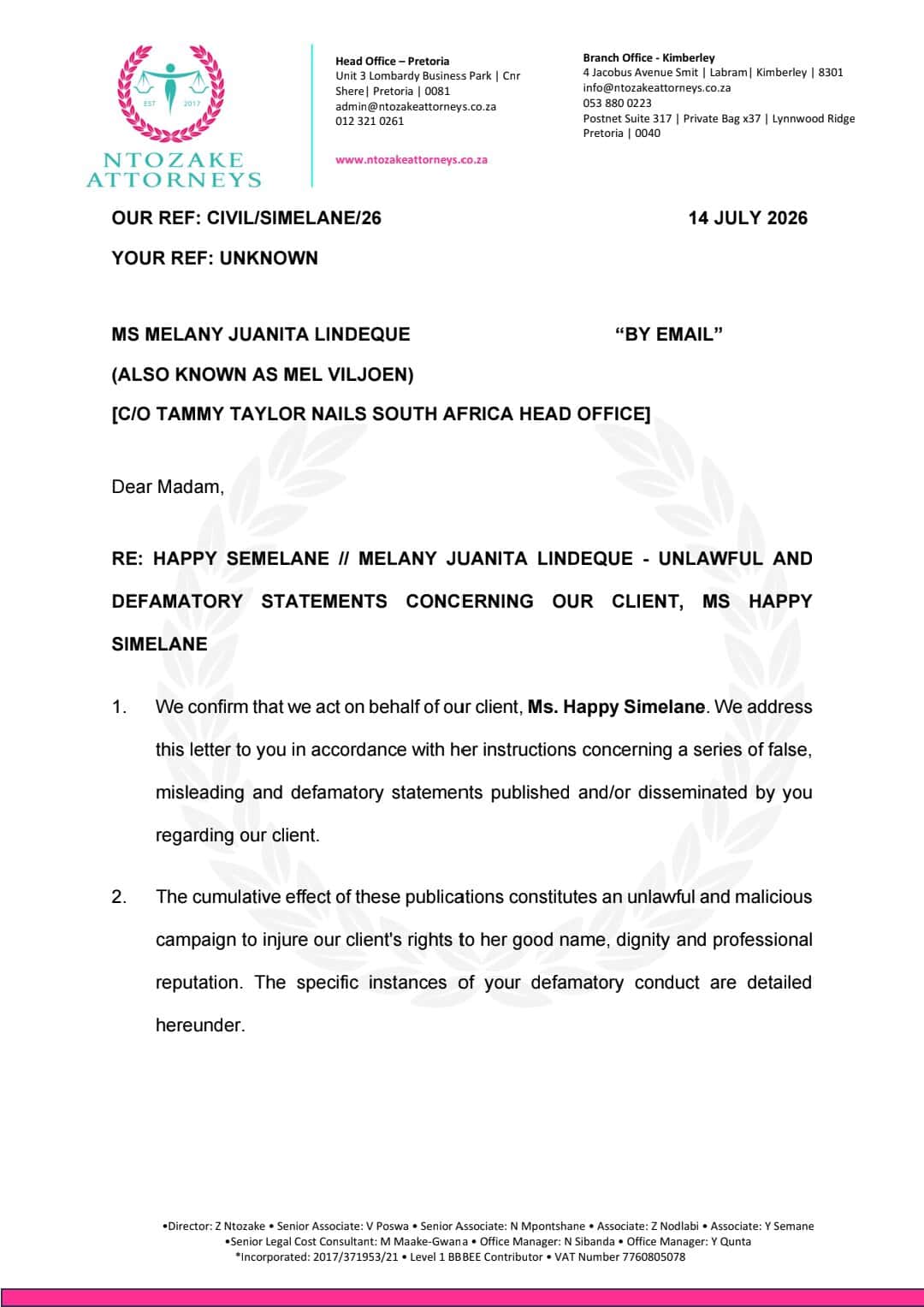 EST 2017

NTOZAKE
ATTORNEYS

Head Office – Pretoria
Unit 3 Lombardy Business Park | Cnr Shere| Pretoria | 0081
admin@ntozakeattorneys.co.za
012 321 0261

www.ntozakeattorneys.co.za

Branch Office - Kimberley
4 Jacobus Avenue Smit | Labram| Kimberley | 8301
info@ntozakeattorneys.co.za
053 880 0223
Postnet Suite 317 | Private Bag x37 | Lynnwood Ridge
Pretoria | 0040

OUR REF: CIVIL/SIMELANE/26

14 JULY 2026

YOUR REF: UNKNOWN

MS MELANY JUANITA LINDEQUE

"BY EMAIL"

(ALSO KNOWN AS MEL VILJOEN)
[C/O TAMMY TAYLOR NAILS SOUTH AFRICA HEAD OFFICE]

Dear Madam,

RE: HAPPY SEMELANE // MELANY JUANITA LINDEQUE - UNLAWFUL AND DEFAMATORY STATEMENTS CONCERNING OUR CLIENT, MS HAPPY SIMELANE

1. We confirm that we act on behalf of our client, Ms. Happy Simelane. We address this letter to you in accordance with her instructions concerning a series of false, misleading and defamatory statements published and/or disseminated by you regarding our client.

2. The cumulative effect of these publications constitutes an unlawful and malicious campaign to injure our client's rights to her good name, dignity and professional reputation. The specific instances of your defamatory conduct are detailed hereunder.

•Director: Z Ntozake • Senior Associate: V Poswa • Senior Associate: N Mpontshane • Associate: Z Nodlabi • Associate: Y Semane
•Senior Legal Cost Consultant: M Maake-Gwana • Office Manager: N Sibanda • Office Manager: Y Qunta
*Incorporated: 2017/371953/21 • Level 1 BBBEE Contributor • VAT Number 7760805078